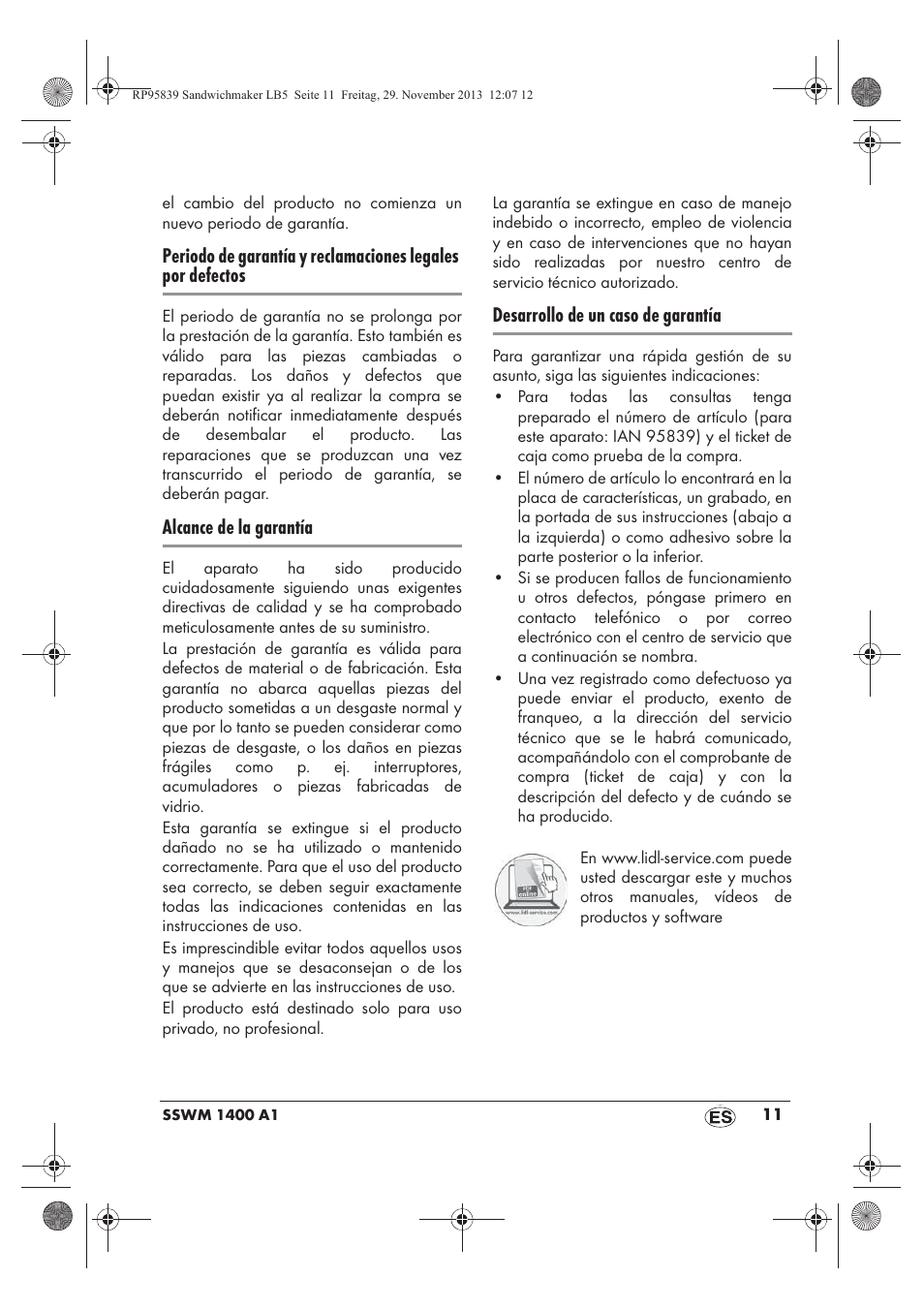 RP95839 Sandwichmaker LB5 Seite 11 Freitag, 29. November 2013 12:07 12

el cambio del producto no comienza un nuevo periodo de garantía.

Periodo de garantía y reclamaciones legales por defectos

El periodo de garantía no se prolonga por la prestación de la garantía. Esto también es válido para las piezas cambiadas o reparadas. Los daños y defectos que puedan existir ya al realizar la compra se deberán notificar inmediatamente después de desembalar el producto. Las reparaciones que se produzcan una vez transcurrido el periodo de garantía, se deberán pagar.

Alcance de la garantía

El aparato ha sido producido cuidadosamente siguiendo unas exigentes directivas de calidad y se ha comprobado meticulosamente antes de su suministro.

La prestación de garantía es válida para defectos de material o de fabricación. Esta garantía no abarca aquellas piezas del producto sometidas a un desgaste normal y que por lo tanto se pueden considerar como piezas de desgaste, o los daños en piezas frágiles como p. ej. interruptores, acumuladores o piezas fabricadas de vidrio.

Esta garantía se extingue si el producto dañado no se ha utilizado o mantenido correctamente. Para que el uso del producto sea correcto, se deben seguir exactamente todas las indicaciones contenidas en las instrucciones de uso.

Es imprescindible evitar todos aquellos usos y manejos que se desaconsejan o de los que se advierte en las instrucciones de uso.

El producto está destinado solo para uso privado, no profesional.

La garantía se extingue en caso de manejo indebido o incorrecto, empleo de violencia y en caso de intervenciones que no hayan sido realizadas por nuestro centro de servicio técnico autorizado.

Desarrollo de un caso de garantía

Para garantizar una rápida gestión de su asunto, siga las siguientes indicaciones:

• Para todas las consultas tenga preparado el número de artículo (para este aparato: IAN 95839) y el ticket de caja como prueba de la compra.
• El número de artículo lo encontrará en la placa de características, un grabado, en la portada de sus instrucciones (abajo a la izquierda) o como adhesivo sobre la parte posterior o la inferior.
• Si se producen fallos de funcionamiento u otros defectos, póngase primero en contacto telefónico o por correo electrónico con el centro de servicio que a continuación se nombra.
• Una vez registrado como defectuoso ya puede enviar el producto, exento de franqueo, a la dirección del servicio técnico que se le habrá comunicado, acompañándolo con el comprobante de compra (ticket de caja) y con la descripción del defecto y de cuándo se ha producido.

PDF online www.lidl-service.com

En www.lidl-service.com puede usted descargar este y muchos otros manuales, vídeos de productos y software

SSWM 1400 A1 ES 11